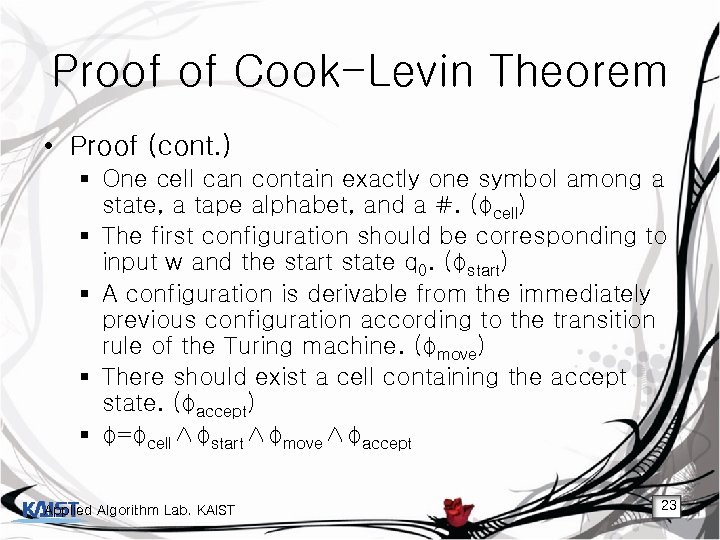 Proof of Cook-Levin Theorem

• Proof (cont.)
 ▪ One cell can contain exactly one symbol among a state, a tape alphabet, and a #. ($\phi_{cell}$)
 ▪ The first configuration should be corresponding to input w and the start state $q_0$. ($\phi_{start}$)
 ▪ A configuration is derivable from the immediately previous configuration according to the transition rule of the Turing machine. ($\phi_{move}$)
 ▪ There should exist a cell containing the accept state. ($\phi_{accept}$)
 ▪ $\phi=\phi_{cell} \wedge \phi_{start} \wedge \phi_{move} \wedge \phi_{accept}$

KAIST Applied Algorithm Lab. KAIST

23